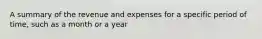 A summary of the revenue and expenses for a specific period of time, such as a month or a year